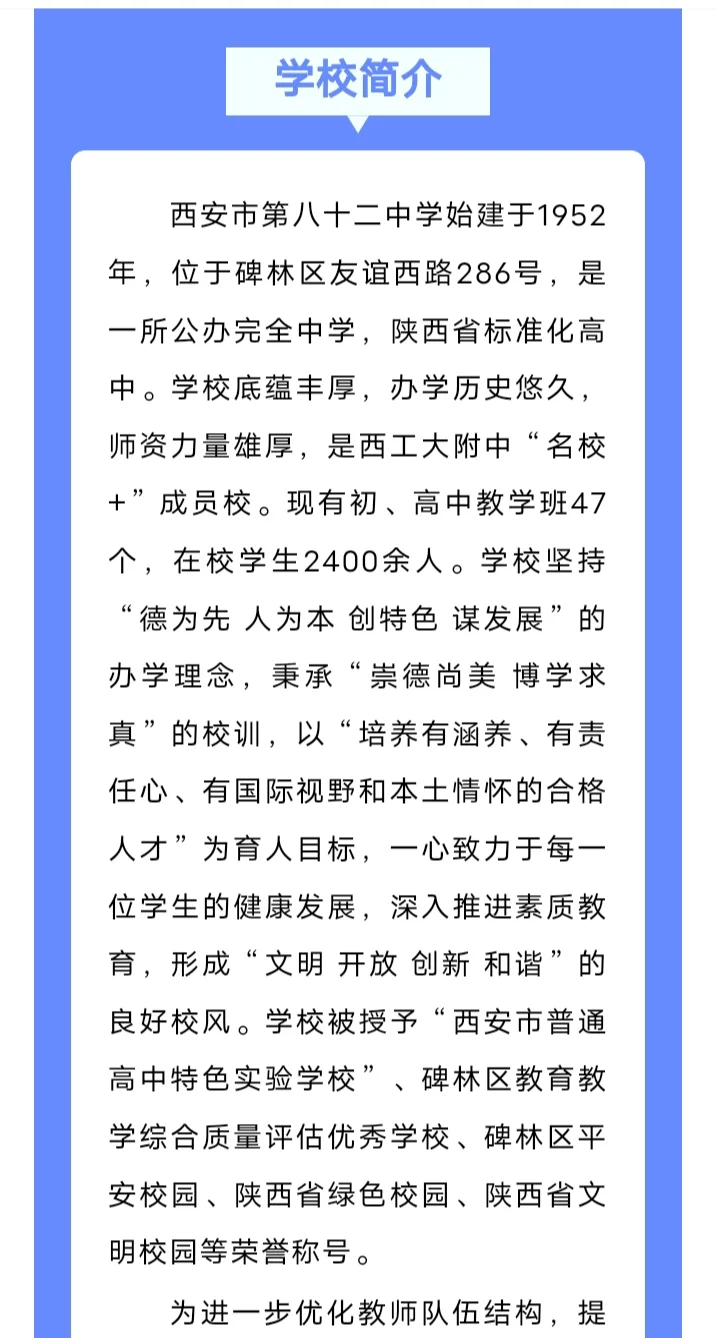 学校简介

西安市第八十二中学始建于1952年，位于碑林区友谊西路286号，是一所公办完全中学，陕西省标准化高中。学校底蕴丰厚，办学历史悠久，师资力量雄厚，是西工大附中“名校+”成员校。现有初、高中教学班47个，在校学生2400余人。学校坚持“德为先 人为本 创特色 谋发展”的办学理念，秉承“崇德尚美 博学求真”的校训，以“培养有涵养、有责任心、有国际视野和本土情怀的合格人才”为育人目标，一心致力于每一位学生的健康发展，深入推进素质教育，形成“文明 开放 创新 和谐”的良好校风。学校被授予“西安市普通高中特色实验学校”、碑林区教育教学综合质量评估优秀学校、碑林区平安校园、陕西省绿色校园、陕西省文明校园等荣誉称号。

为进一步优化教师队伍结构，提